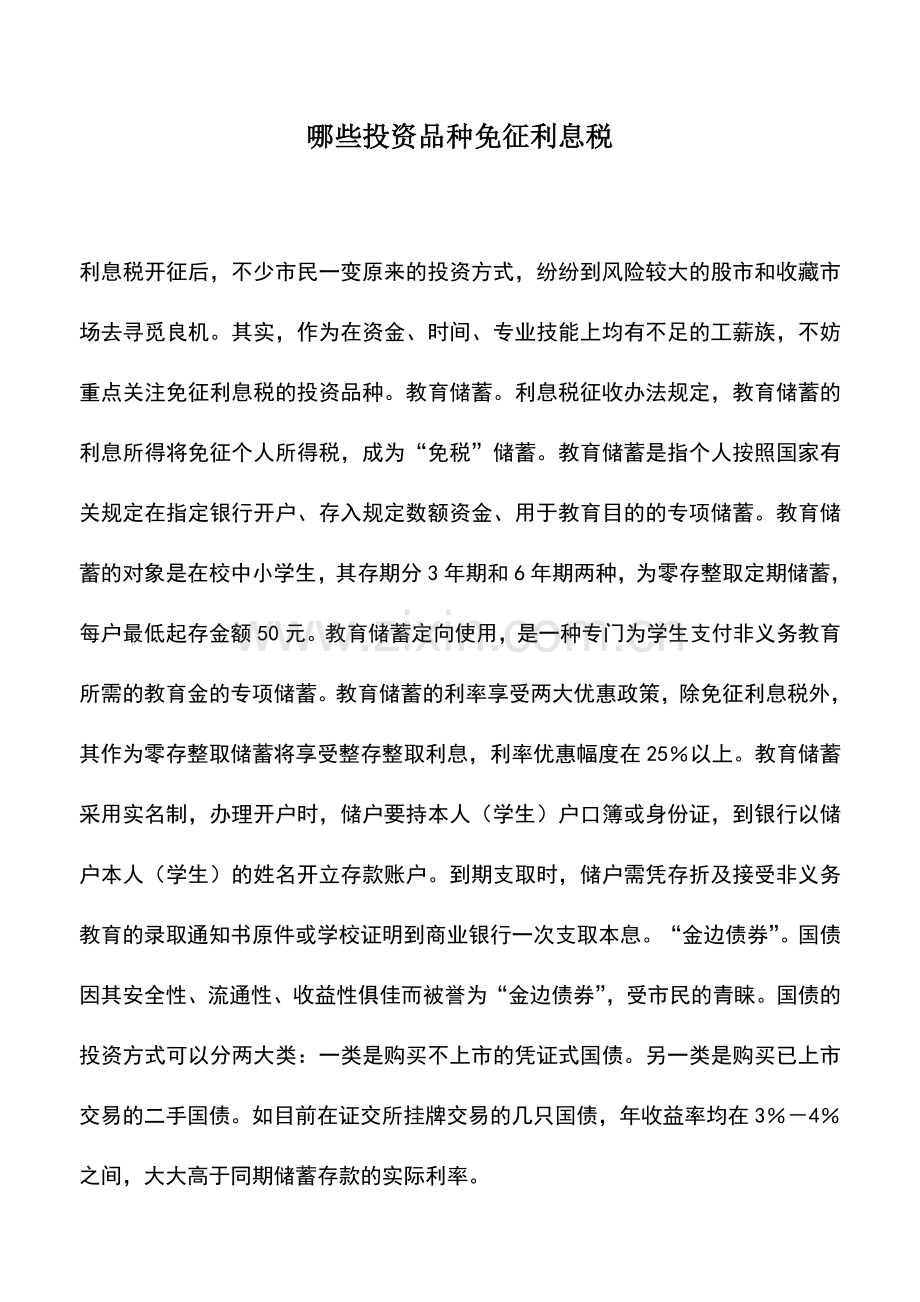 哪些投资品种免征利息税

利息税开征后，不少市民一变原来的投资方式，纷纷到风险较大的股市和收藏市场去寻觅良机。其实，作为在资金、时间、专业技能上均有不足的工薪族，不妨重点关注免征利息税的投资品种。教育储蓄。利息税征收办法规定，教育储蓄的利息所得将免征个人所得税，成为“免税”储蓄。教育储蓄是指个人按照国家有关规定在指定银行开户、存入规定数额资金、用于教育目的的专项储蓄。教育储蓄的对象是在校中小学生，其存期分3年期和6年期两种，为零存整取定期储蓄，每户最低起存金额50元。教育储蓄定向使用，是一种专门为学生支付非义务教育所需的教育金的专项储蓄。教育储蓄的利率享受两大优惠政策，除免征利息税外，其作为零存整取储蓄将享受整存整取利息，利率优惠幅度在25%以上。教育储蓄采用实名制，办理开户时，储户要持本人（学生）户口簿或身份证，到银行以储户本人（学生）的姓名开立存款账户。到期支取时，储户需凭存折及接受非义务教育的录取通知书原件或学校证明到商业银行一次支取本息。“金边债券”。国债因其安全性、流通性、收益性俱佳而被誉为“金边债券”，受市民的青睐。国债的投资方式可以分两大类：一类是购买不上市的凭证式国债。另一类是购买已上市交易的二手国债。如目前在证交所挂牌交易的几只国债，年收益率均在3%－4%之间，大大高于同期储蓄存款的实际利率。

www.zixin.com.cn